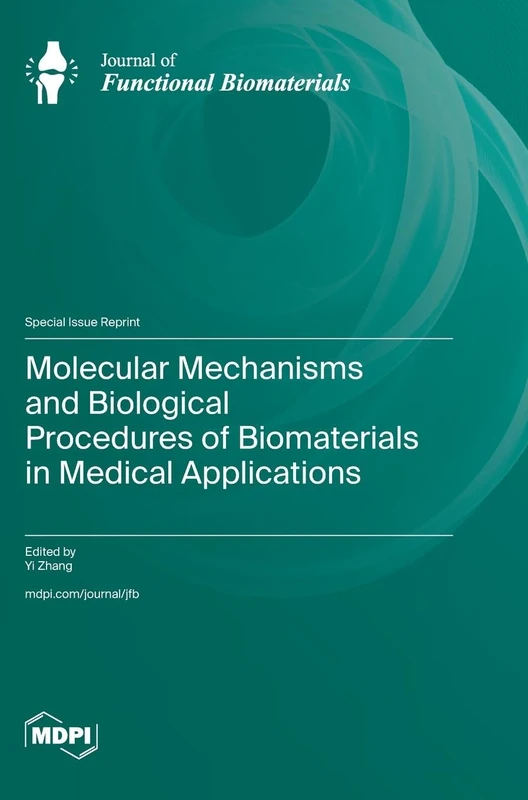 Journal of
Functional Biomaterials

Special Issue Reprint

Molecular Mechanisms and Biological Procedures of Biomaterials in Medical Applications

Edited by
Yi Zhang

mdpi.com/journal/jfb

MDPI